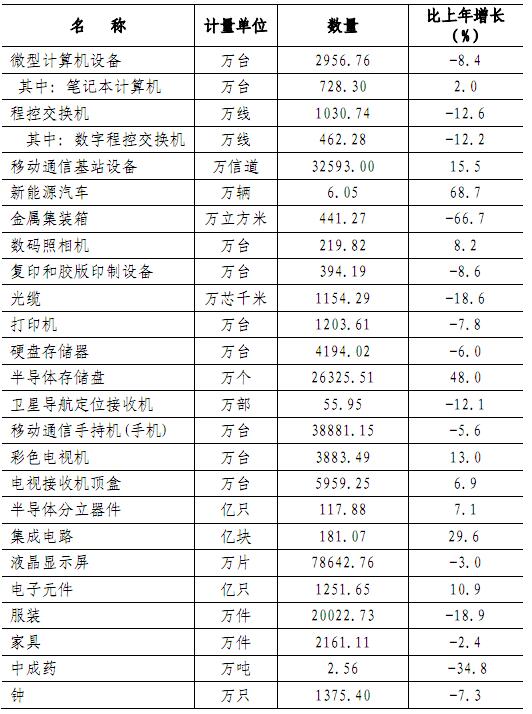 | 名　　称 | 计量单位 | 数量 | 比上年增长（%） |
|---|---|---|---|
| 微型计算机设备 | 万台 | 2956.76 | -8.4 |
| 其中：笔记本计算机 | 万台 | 728.30 | 2.0 |
| 程控交换机 | 万线 | 1030.74 | -12.6 |
| 其中：数字程控交换机 | 万线 | 462.28 | -12.2 |
| 移动通信基站设备 | 万信道 | 32593.00 | 15.5 |
| 新能源汽车 | 万辆 | 6.05 | 68.7 |
| 金属集装箱 | 万立方米 | 441.27 | -66.7 |
| 数码照相机 | 万台 | 219.82 | 8.2 |
| 复印和胶版印制设备 | 万台 | 394.19 | -8.6 |
| 光缆 | 万芯千米 | 1154.29 | -18.6 |
| 打印机 | 万台 | 1203.61 | -7.8 |
| 硬盘存储器 | 万台 | 4194.02 | -6.0 |
| 半导体存储盘 | 万个 | 26325.51 | 48.0 |
| 卫星导航定位接收机 | 万部 | 55.95 | -12.1 |
| 移动通信手持机(手机) | 万台 | 38881.15 | -5.6 |
| 彩色电视机 | 万台 | 3883.49 | 13.0 |
| 电视接收机顶盒 | 万台 | 5959.25 | 6.9 |
| 半导体分立器件 | 亿只 | 117.88 | 7.1 |
| 集成电路 | 亿块 | 181.07 | 29.6 |
| 液晶显示屏 | 万片 | 78642.76 | -3.0 |
| 电子元件 | 亿只 | 1251.65 | 10.9 |
| 服装 | 万件 | 20022.73 | -18.9 |
| 家具 | 万件 | 2161.11 | -2.4 |
| 中成药 | 万吨 | 2.56 | -34.8 |
| 钟 | 万只 | 1375.40 | -7.3 |